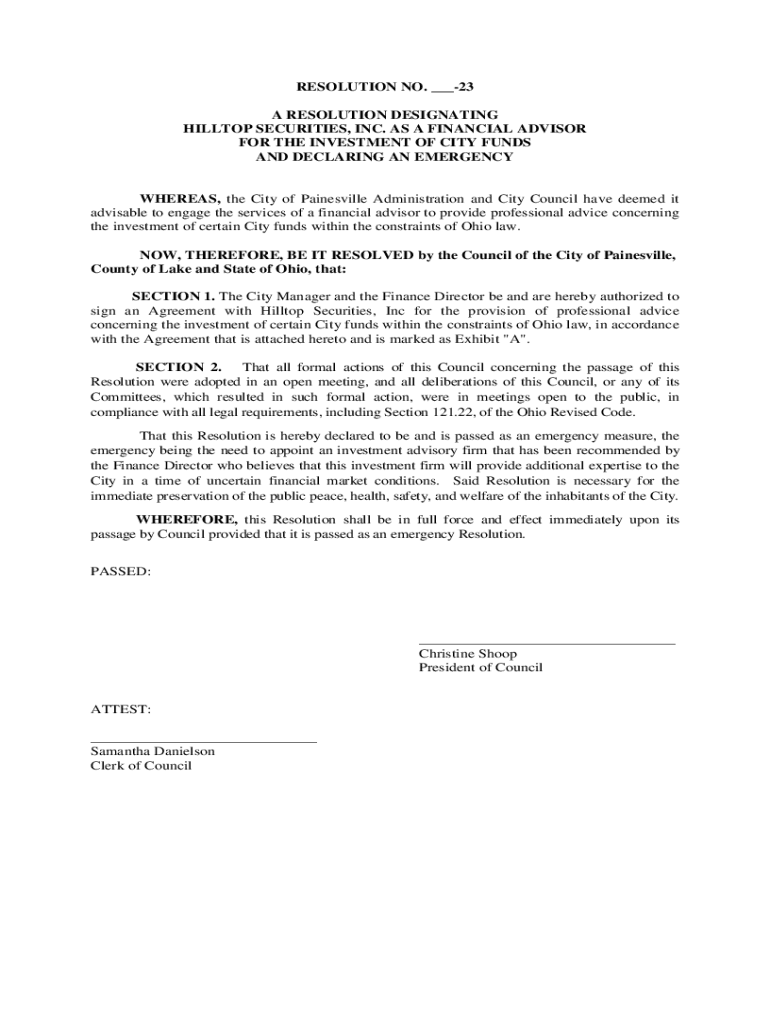 RESOLUTION NO. ___-23

A RESOLUTION DESIGNATING
HILLTOP SECURITIES, INC. AS A FINANCIAL ADVISOR
FOR THE INVESTMENT OF CITY FUNDS
AND DECLARING AN EMERGENCY

WHEREAS, the City of Painesville Administration and City Council have deemed it advisable to engage the services of a financial advisor to provide professional advice concerning the investment of certain City funds within the constraints of Ohio law.

NOW, THEREFORE, BE IT RESOLVED by the Council of the City of Painesville, County of Lake and State of Ohio, that:

SECTION 1. The City Manager and the Finance Director be and are hereby authorized to sign an Agreement with Hilltop Securities, Inc for the provision of professional advice concerning the investment of certain City funds within the constraints of Ohio law, in accordance with the Agreement that is attached hereto and is marked as Exhibit "A".

SECTION 2. That all formal actions of this Council concerning the passage of this Resolution were adopted in an open meeting, and all deliberations of this Council, or any of its Committees, which resulted in such formal action, were in meetings open to the public, in compliance with all legal requirements, including Section 121.22, of the Ohio Revised Code.

That this Resolution is hereby declared to be and is passed as an emergency measure, the emergency being the need to appoint an investment advisory firm that has been recommended by the Finance Director who believes that this investment firm will provide additional expertise to the City in a time of uncertain financial market conditions. Said Resolution is necessary for the immediate preservation of the public peace, health, safety, and welfare of the inhabitants of the City.

WHEREFORE, this Resolution shall be in full force and effect immediately upon its passage by Council provided that it is passed as an emergency Resolution.

PASSED:

Christine Shoop
President of Council

ATTEST:

Samantha Danielson
Clerk of Council